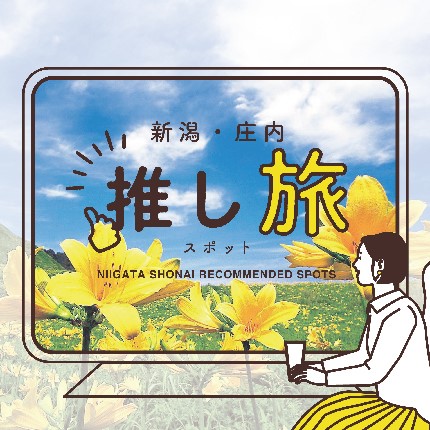 新潟・庄内

推し旅

スポット

NIIGATA SHONAI RECOMMENDED SPOTS